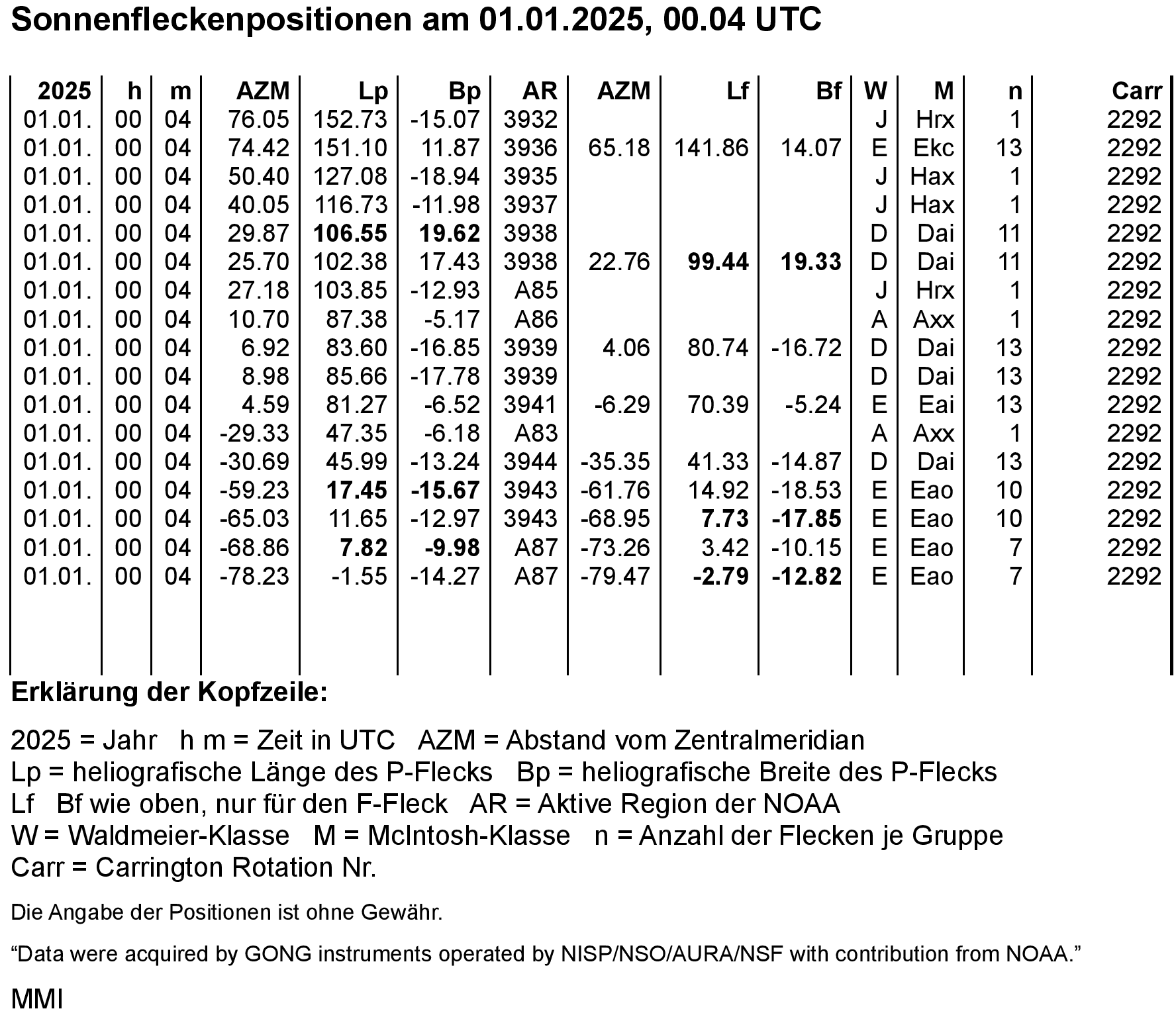 Sonnenfleckenpositionen am 01.01.2025, 00.04 UTC

| 2025 | h | m | AZM | Lp | Bp | AR | AZM | Lf | Bf | W | M | n | Carr |
|---|---|---|---|---|---|---|---|---|---|---|---|---|---|
| 01.01. | 00 | 04 | 76.05 | 152.73 | -15.07 | 3932 | | | | J | Hrx | 1 | 2292 |
| 01.01. | 00 | 04 | 74.42 | 151.10 | 11.87 | 3936 | 65.18 | 141.86 | 14.07 | E | Ekc | 13 | 2292 |
| 01.01. | 00 | 04 | 50.40 | 127.08 | -18.94 | 3935 | | | | J | Hax | 1 | 2292 |
| 01.01. | 00 | 04 | 40.05 | 116.73 | -11.98 | 3937 | | | | J | Hax | 1 | 2292 |
| 01.01. | 00 | 04 | 29.87 | 106.55 | 19.62 | 3938 | | | | D | Dai | 11 | 2292 |
| 01.01. | 00 | 04 | 25.70 | 102.38 | 17.43 | 3938 | 22.76 | 99.44 | 19.33 | D | Dai | 11 | 2292 |
| 01.01. | 00 | 04 | 27.18 | 103.85 | -12.93 | A85 | | | | J | Hrx | 1 | 2292 |
| 01.01. | 00 | 04 | 10.70 | 87.38 | -5.17 | A86 | | | | A | Axx | 1 | 2292 |
| 01.01. | 00 | 04 | 6.92 | 83.60 | -16.85 | 3939 | 4.06 | 80.74 | -16.72 | D | Dai | 13 | 2292 |
| 01.01. | 00 | 04 | 8.98 | 85.66 | -17.78 | 3939 | | | | D | Dai | 13 | 2292 |
| 01.01. | 00 | 04 | 4.59 | 81.27 | -6.52 | 3941 | -6.29 | 70.39 | -5.24 | E | Eai | 13 | 2292 |
| 01.01. | 00 | 04 | -29.33 | 47.35 | -6.18 | A83 | | | | A | Axx | 1 | 2292 |
| 01.01. | 00 | 04 | -30.69 | 45.99 | -13.24 | 3944 | -35.35 | 41.33 | -14.87 | D | Dai | 13 | 2292 |
| 01.01. | 00 | 04 | -59.23 | 17.45 | -15.67 | 3943 | -61.76 | 14.92 | -18.53 | E | Eao | 10 | 2292 |
| 01.01. | 00 | 04 | -65.03 | 11.65 | -12.97 | 3943 | -68.95 | 7.73 | -17.85 | E | Eao | 10 | 2292 |
| 01.01. | 00 | 04 | -68.86 | 7.82 | -9.98 | A87 | -73.26 | 3.42 | -10.15 | E | Eao | 7 | 2292 |
| 01.01. | 00 | 04 | -78.23 | -1.55 | -14.27 | A87 | -79.47 | -2.79 | -12.82 | E | Eao | 7 | 2292 |

Erklärung der Kopfzeile:

2025 = Jahr h m = Zeit in UTC AZM = Abstand vom Zentralmeridian
Lp = heliografische Länge des P-Flecks Bp = heliografische Breite des P-Flecks
Lf Bf wie oben, nur für den F-Fleck AR = Aktive Region der NOAA
W = Waldmeier-Klasse M = McIntosh-Klasse n = Anzahl der Flecken je Gruppe
Carr = Carrington Rotation Nr.

Die Angabe der Positionen ist ohne Gewähr.

“Data were acquired by GONG instruments operated by NISP/NSO/AURA/NSF with contribution from NOAA.”

MMI